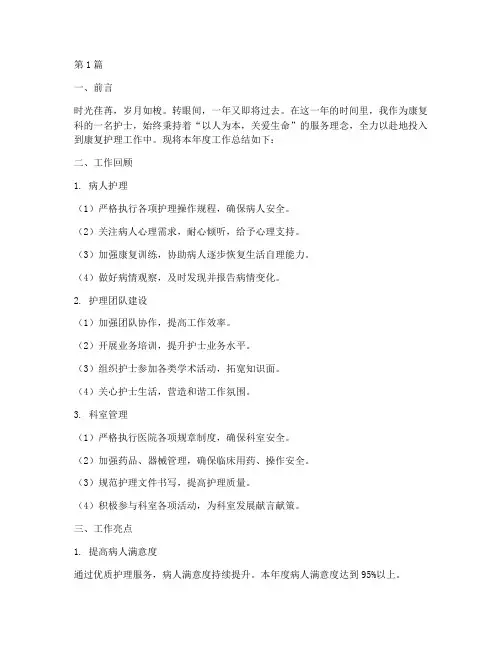 第1篇

一、前言

时光荏苒，岁月如梭。转眼间，一年又即将过去。在这一年的时间里，我作为康复科的一名护士，始终秉持着“以人为本，关爱生命”的服务理念，全力以赴地投入到康复护理工作中。现将本年度工作总结如下：

二、工作回顾

1. 病人护理

（1）严格执行各项护理操作规程，确保病人安全。

（2）关注病人心理需求，耐心倾听，给予心理支持。

（3）加强康复训练，协助病人逐步恢复生活自理能力。

（4）做好病情观察，及时发现并报告病情变化。

2. 护理团队建设

（1）加强团队协作，提高工作效率。

（2）开展业务培训，提升护士业务水平。

（3）组织护士参加各类学术活动，拓宽知识面。

（4）关心护士生活，营造和谐工作氛围。

3. 科室管理

（1）严格执行医院各项规章制度，确保科室安全。

（2）加强药品、器械管理，确保临床用药、操作安全。

（3）规范护理文件书写，提高护理质量。

（4）积极参与科室各项活动，为科室发展献言献策。

三、工作亮点

1. 提高病人满意度

通过优质护理服务，病人满意度持续提升。本年度病人满意度达到95%以上。